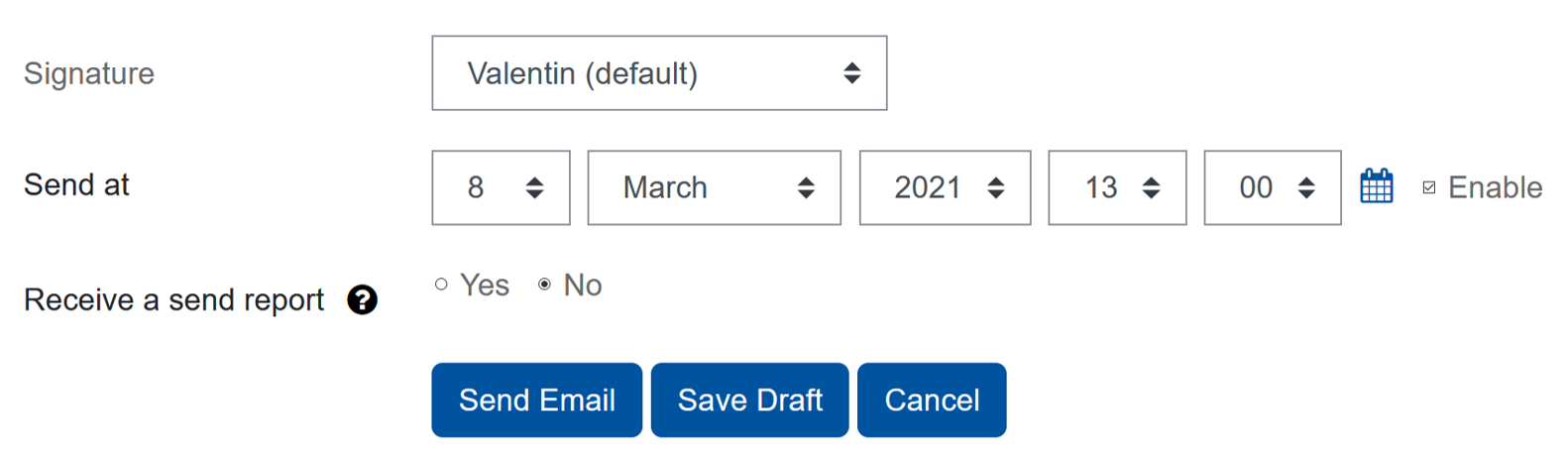 Signature Valentin (default)

Send at 8 March 2021 13 00 Enable

Receive a send report ? Yes No

Send Email Save Draft Cancel